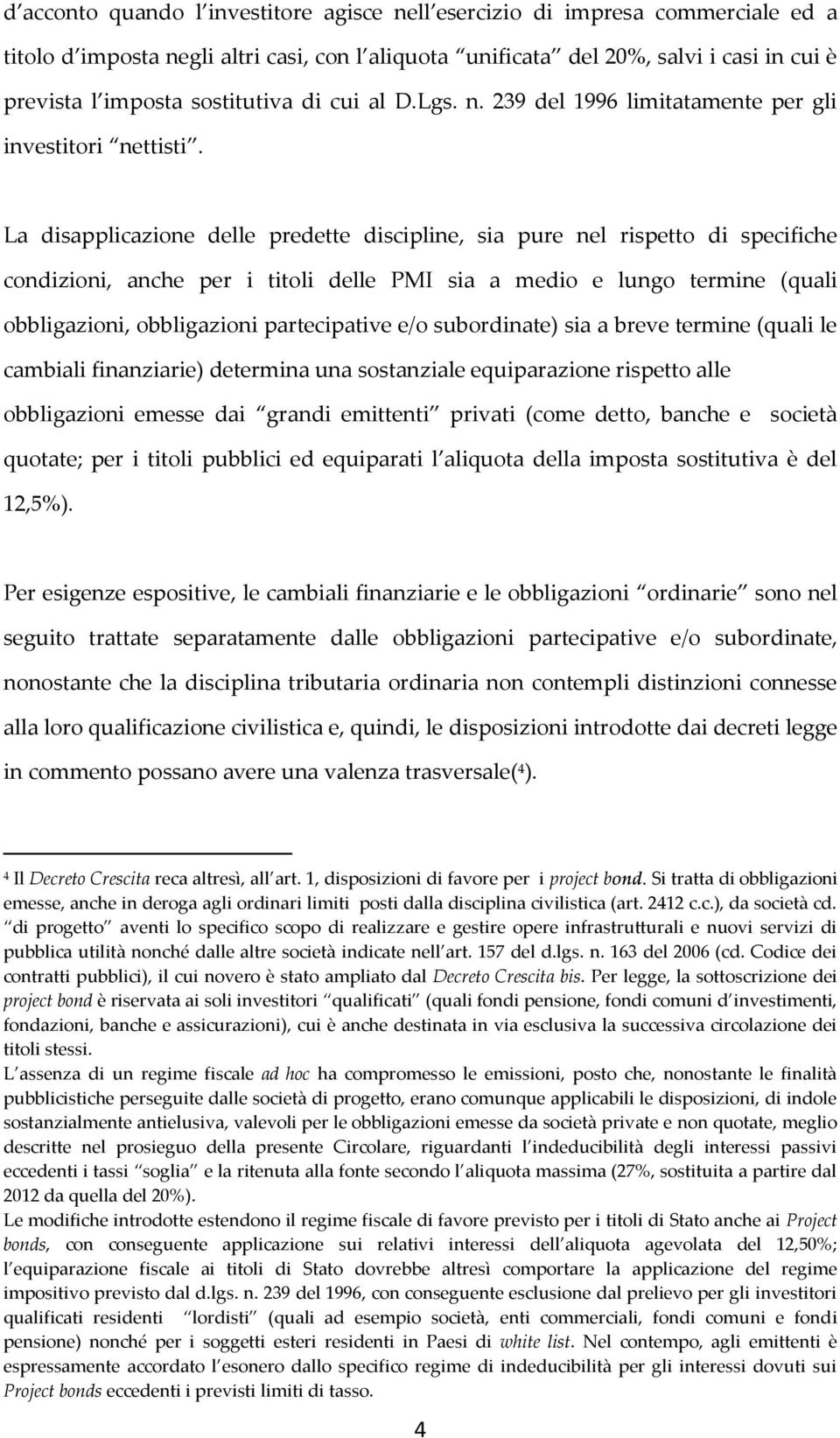 d acconto quando l investitore agisce nell esercizio di impresa commerciale ed a titolo d imposta negli altri casi, con l aliquota unificata del 20%, salvi i casi in cui è prevista l imposta sostitutiva di cui al D.Lgs. n. 239 del 1996 limitatamente per gli investitori nettisti .

La disapplicazione delle predette discipline, sia pure nel rispetto di specifiche condizioni, anche per i titoli delle PMI sia a medio e lungo termine (quali obbligazioni, obbligazioni partecipative e/o subordinate) sia a breve termine (quali le cambiali finanziarie) determina una sostanziale equiparazione rispetto alle obbligazioni emesse dai grandi emittenti privati (come detto, banche e società quotate; per i titoli pubblici ed equiparati l aliquota della imposta sostitutiva è del 12,5%).

Per esigenze espositive, le cambiali finanziarie e le obbligazioni ordinarie sono nel seguito trattate separatamente dalle obbligazioni partecipative e/o subordinate, nonostante che la disciplina tributaria ordinaria non contempli distinzioni connesse alla loro qualificazione civilistica e, quindi, le disposizioni introdotte dai decreti legge in commento possano avere una valenza trasversale($^4$).

$^4$ Il Decreto Crescita reca altresì, all art. 1, disposizioni di favore per i project bond. Si tratta di obbligazioni emesse, anche in deroga agli ordinari limiti posti dalla disciplina civilistica (art. 2412 c.c.), da società cd. di progetto aventi lo specifico scopo di realizzare e gestire opere infrastrutturali e nuovi servizi di pubblica utilità nonché dalle altre società indicate nell art. 157 del d.lgs. n. 163 del 2006 (cd. Codice dei contratti pubblici), il cui novero è stato ampliato dal Decreto Crescita bis. Per legge, la sottoscrizione dei project bond è riservata ai soli investitori qualificati (quali fondi pensione, fondi comuni d investimenti, fondazioni, banche e assicurazioni), cui è anche destinata in via esclusiva la successiva circolazione dei titoli stessi.
L assenza di un regime fiscale ad hoc ha compromesso le emissioni, posto che, nonostante le finalità pubblicistiche perseguite dalle società di progetto, erano comunque applicabili le disposizioni, di indole sostanzialmente antielusiva, valevoli per le obbligazioni emesse da società private e non quotate, meglio descritte nel prosieguo della presente Circolare, riguardanti l indeducibilità degli interessi passivi eccedenti i tassi soglia e la ritenuta alla fonte secondo l aliquota massima (27%, sostituita a partire dal 2012 da quella del 20%).
Le modifiche introdotte estendono il regime fiscale di favore previsto per i titoli di Stato anche ai Project bonds, con conseguente applicazione sui relativi interessi dell aliquota agevolata del 12,50%; l equiparazione fiscale ai titoli di Stato dovrebbe altresì comportare la applicazione del regime impositivo previsto dal d.lgs. n. 239 del 1996, con conseguente esclusione dal prelievo per gli investitori qualificati residenti lordisti (quali ad esempio società, enti commerciali, fondi comuni e fondi pensione) nonché per i soggetti esteri residenti in Paesi di white list. Nel contempo, agli emittenti è espressamente accordato l esonero dallo specifico regime di indeducibilità per gli interessi dovuti sui Project bonds eccedenti i previsti limiti di tasso.

4